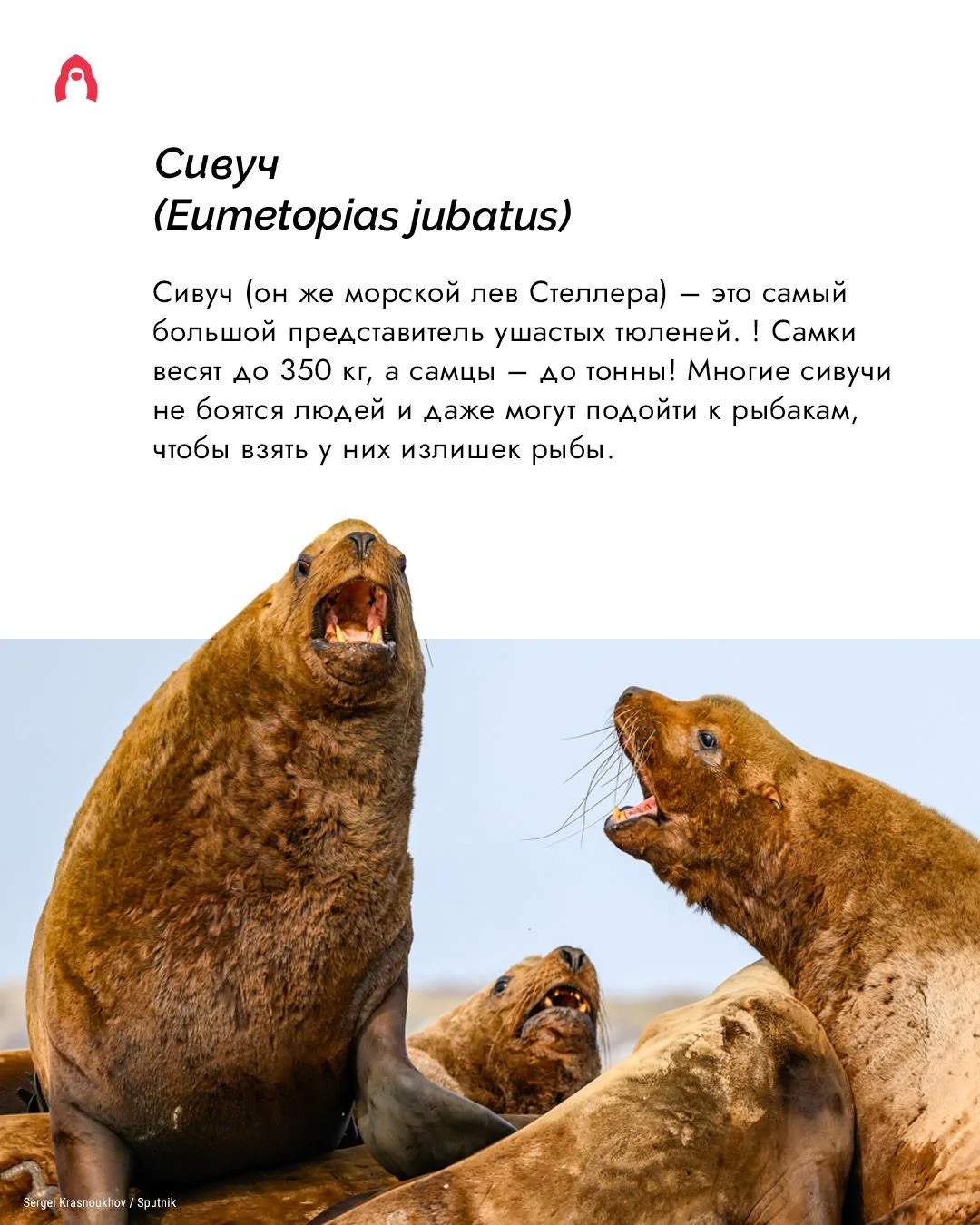 Сивуч
(Eumetopias jubatus)

Сивуч (он же морской лев Стеллера) — это самый большой представитель ушастых тюленей. ! Самки весят до 350 кг, а самцы — до тонны! Многие сивучи не боятся людей и даже могут подойти к рыбакам, чтобы взять у них излишек рыбы.

Sergei Krasnoukhov / Sputnik